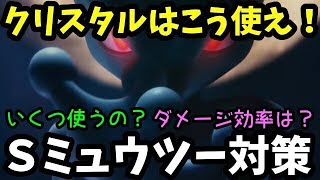 クリスタルはこう使え！

いくつ使うの？ ダメージ効率は？

Ｓミュウツー対策